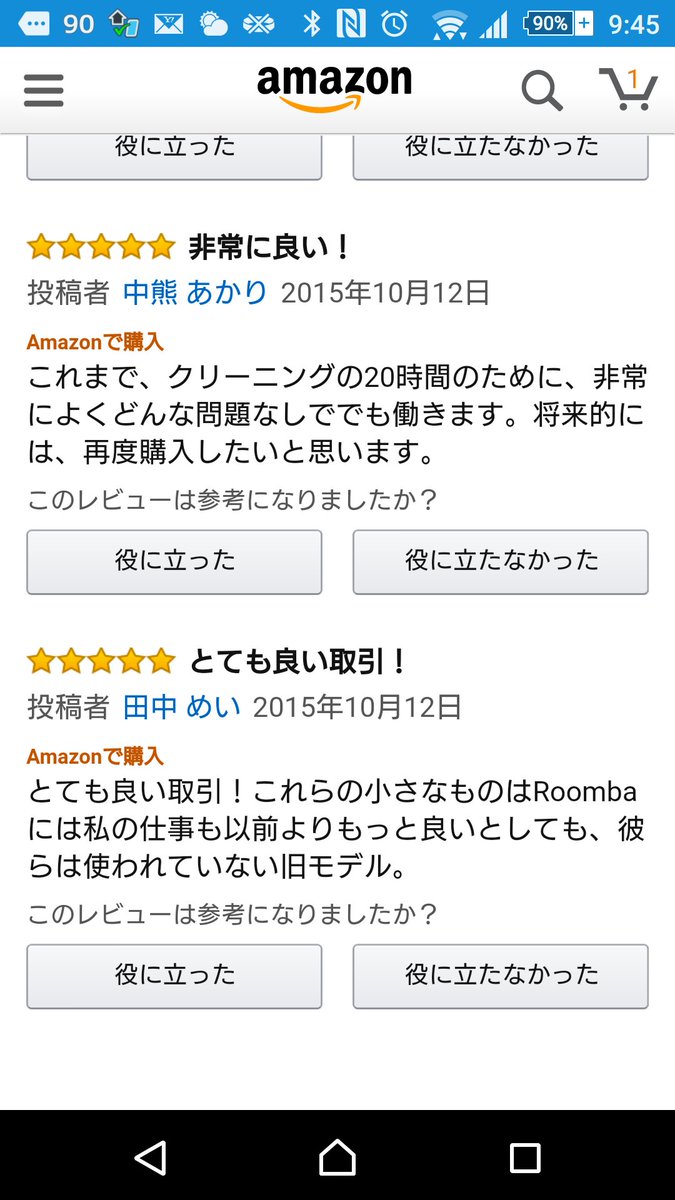 90 90% 9:45

amazon

1

役に立った 役に立たなかった

非常に良い！

投稿者 中熊 あかり 2015年10月12日

Amazonで購入

これまで、クリーニングの20時間のために、非常によくどんな問題なしででも働きます。将来的には、再度購入したいと思います。

このレビューは参考になりましたか？

役に立った 役に立たなかった

とても良い取引！

投稿者 田中 めい 2015年10月12日

Amazonで購入

とても良い取引！これらの小さなものはRoombaには私の仕事も以前よりもっと良いとしても、彼らは使われていない旧モデル。

このレビューは参考になりましたか？

役に立った 役に立たなかった